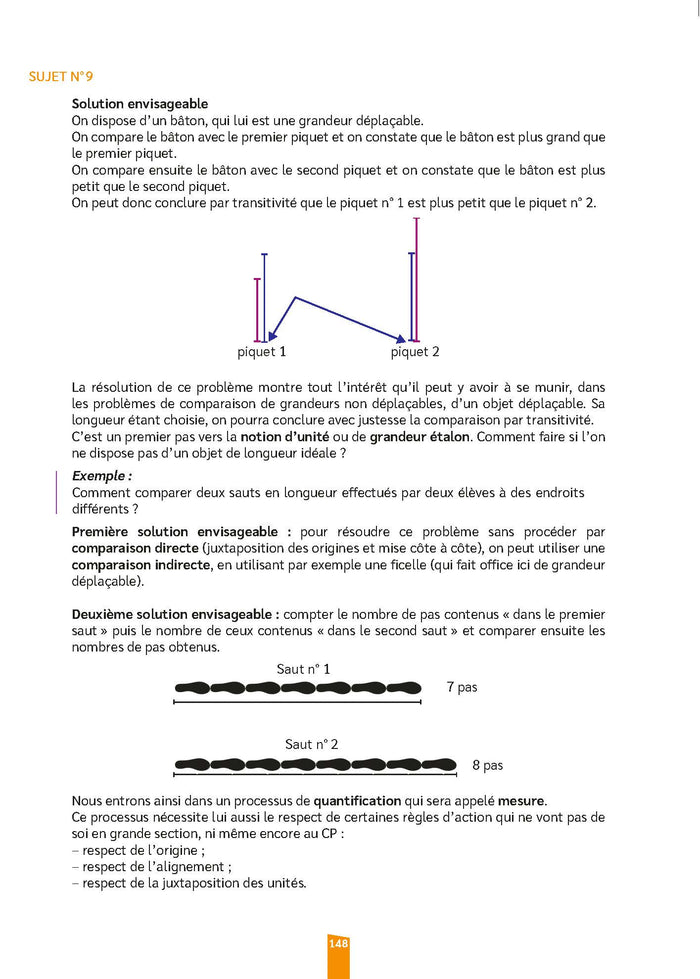 SUJET N°9

Solution envisageable
On dispose d'un bâton, qui lui est une grandeur déplaçable.
On compare le bâton avec le premier piquet et on constate que le bâton est plus grand que le premier piquet.
On compare ensuite le bâton avec le second piquet et on constate que le bâton est plus petit que le second piquet.
On peut donc conclure par transitivité que le piquet n° 1 est plus petit que le piquet n° 2.

piquet 1
piquet 2

La résolution de ce problème montre tout l'intérêt qu'il peut y avoir à se munir, dans les problèmes de comparaison de grandeurs non déplaçables, d'un objet déplaçable. Sa longueur étant choisie, on pourra conclure avec justesse la comparaison par transitivité. C'est un premier pas vers la notion d'unité ou de grandeur étalon. Comment faire si l'on ne dispose pas d'un objet de longueur idéale ?

Exemple :
Comment comparer deux sauts en longueur effectués par deux élèves à des endroits différents ?

Première solution envisageable : pour résoudre ce problème sans procéder par comparaison directe (juxtaposition des origines et mise côte à côte), on peut utiliser une comparaison indirecte, en utilisant par exemple une ficelle (qui fait office ici de grandeur déplaçable).

Deuxième solution envisageable : compter le nombre de pas contenus « dans le premier saut » puis le nombre de ceux contenus « dans le second saut » et comparer ensuite les nombres de pas obtenus.

Saut n° 1
7 pas

Saut n° 2
8 pas

Nous entrons ainsi dans un processus de quantification qui sera appelé mesure.
Ce processus nécessite lui aussi le respect de certaines règles d'action qui ne vont pas de soi en grande section, ni même encore au CP :
– respect de l'origine ;
– respect de l'alignement ;
– respect de la juxtaposition des unités.

148